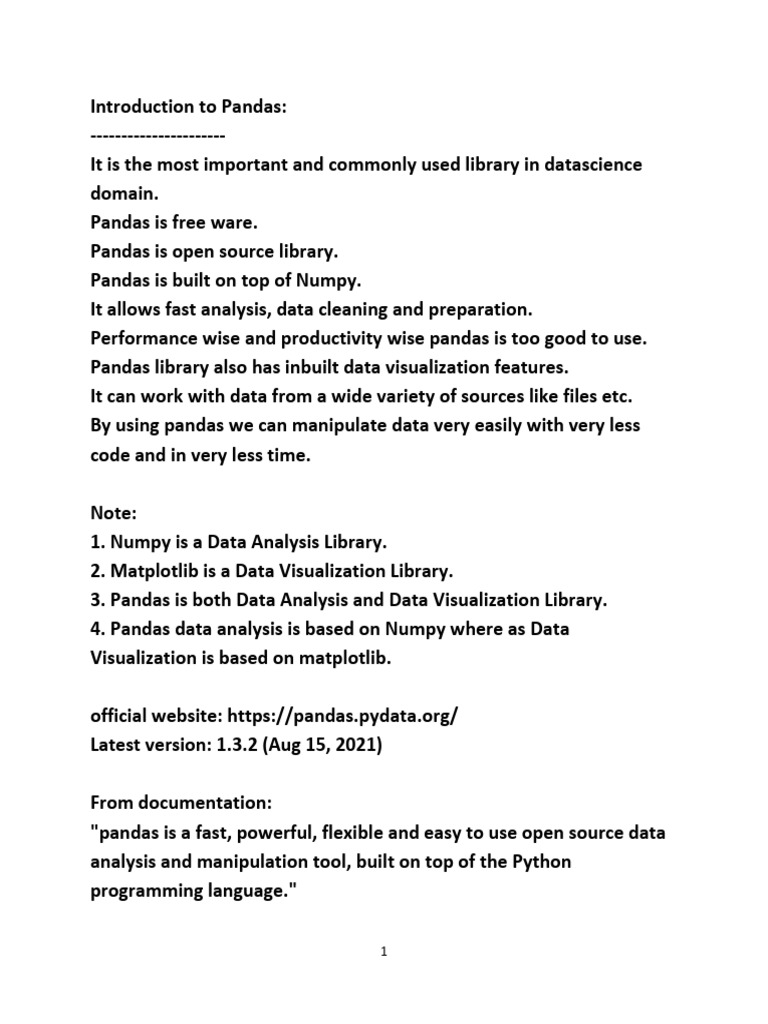 Introduction to Pandas:
----------------------
It is the most important and commonly used library in datascience domain.
Pandas is free ware.
Pandas is open source library.
Pandas is built on top of Numpy.
It allows fast analysis, data cleaning and preparation.
Performance wise and productivity wise pandas is too good to use.
Pandas library also has inbuilt data visualization features.
It can work with data from a wide variety of sources like files etc.
By using pandas we can manipulate data very easily with very less code and in very less time.

Note:
1. Numpy is a Data Analysis Library.
2. Matplotlib is a Data Visualization Library.
3. Pandas is both Data Analysis and Data Visualization Library.
4. Pandas data analysis is based on Numpy where as Data Visualization is based on matplotlib.

official website: https://pandas.pydata.org/
Latest version: 1.3.2 (Aug 15, 2021)

From documentation:
"pandas is a fast, powerful, flexible and easy to use open source data analysis and manipulation tool, built on top of the Python programming language."

1